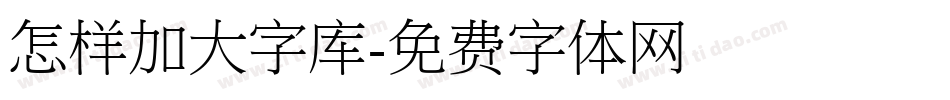 怎样加大字库-免费字体网